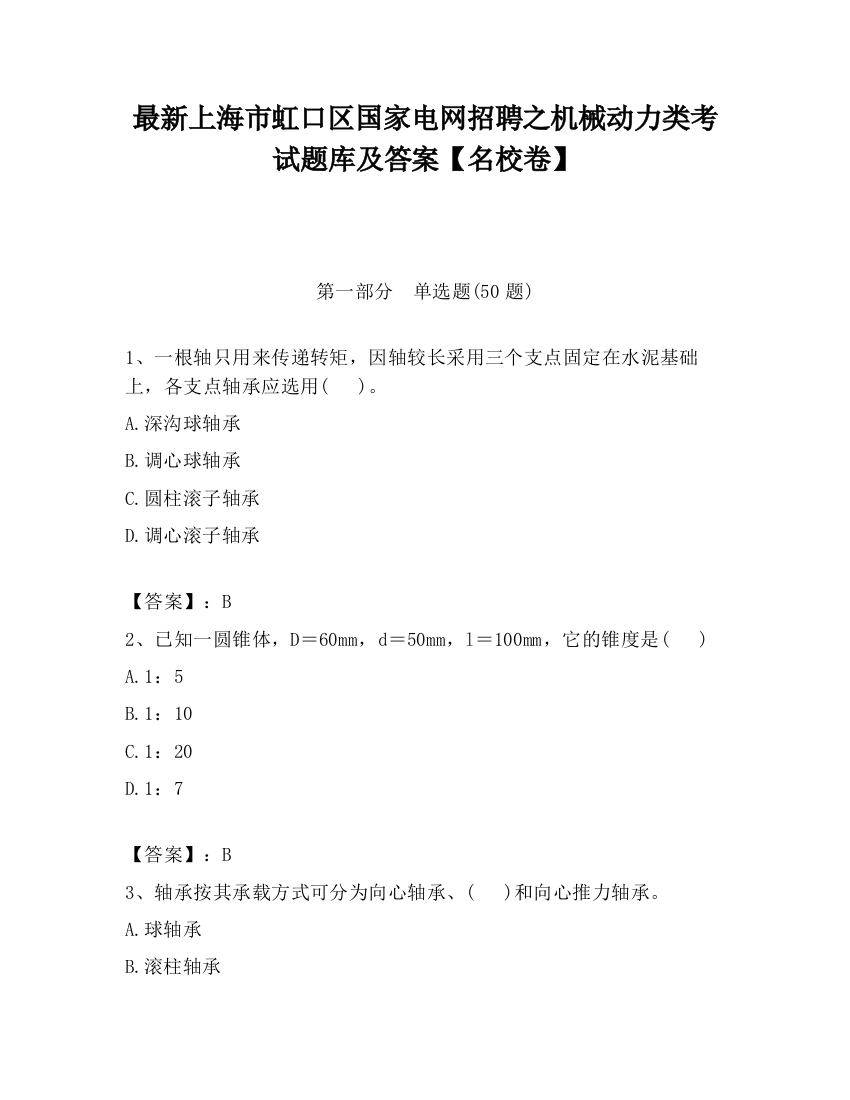 最新上海市虹口区国家电网招聘之机械动力类考试题库及答案【名校卷】

第一部分　单选题(50 题)

1、一根轴只用来传递转矩，因轴较长采用三个支点固定在水泥基础上，各支点轴承应选用(　　)。

A.深沟球轴承

B.调心球轴承

C.圆柱滚子轴承

D.调心滚子轴承

【答案】：B

2、已知一圆锥体，D＝60mm，d＝50mm，l＝100mm，它的锥度是(　　)

A.1：5

B.1：10

C.1：20

D.1：7

【答案】：B

3、轴承按其承载方式可分为向心轴承、(　　)和向心推力轴承。

A.球轴承

B.滚柱轴承